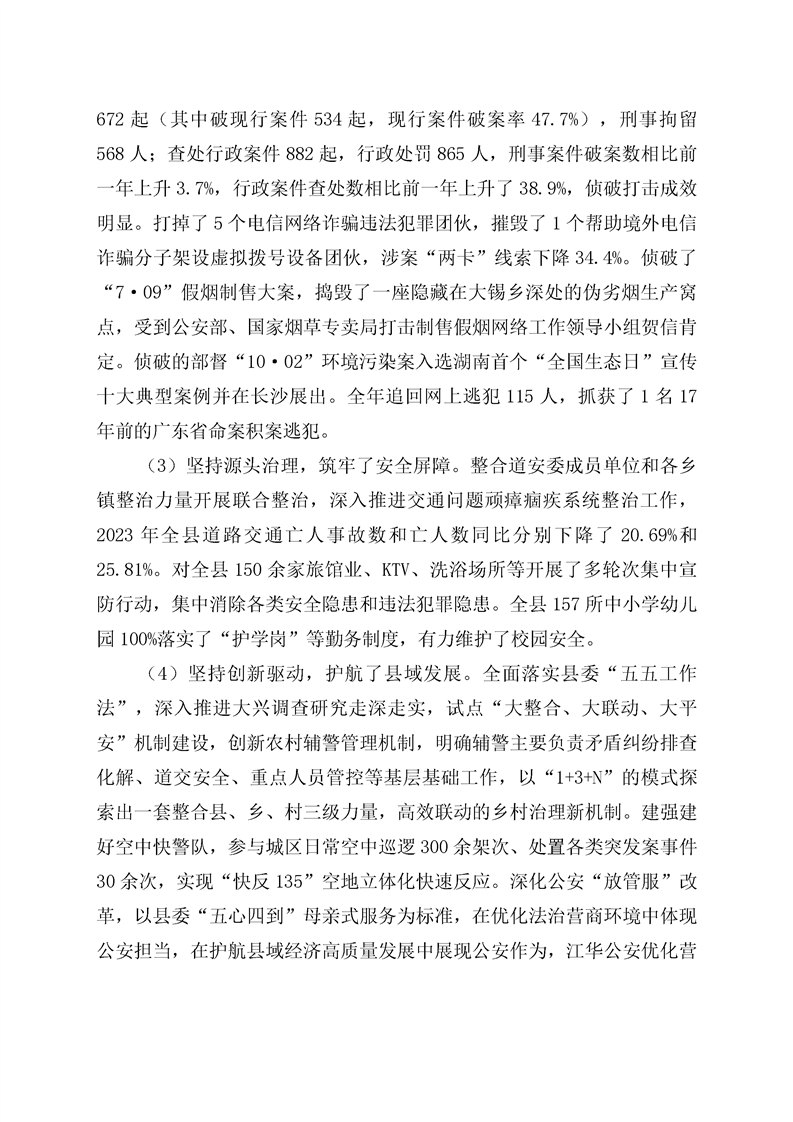 672 起（其中破现行案件 534 起，现行案件破案率 47.7%），刑事拘留 568 人；查处行政案件 882 起，行政处罚 865 人，刑事案件破案数相比前一年上升 3.7%，行政案件查处数相比前一年上升了 38.9%，侦破打击成效明显。打掉了 5 个电信网络诈骗违法犯罪团伙，摧毁了 1 个帮助境外电信诈骗分子架设虚拟拨号设备团伙，涉案“两卡”线索下降 34.4%。侦破了“7·09”假烟制售大案，捣毁了一座隐藏在大锡乡深处的伪劣烟生产窝点，受到公安部、国家烟草专卖局打击制售假烟网络工作领导小组贺信肯定。侦破的部督“10·02”环境污染案入选湖南首个“全国生态日”宣传十大典型案例并在长沙展出。全年追回网上逃犯 115 人，抓获了 1 名 17 年前的广东省命案积案逃犯。

（3）坚持源头治理，筑牢了安全屏障。整合道安委成员单位和各乡镇整治力量开展联合整治，深入推进交通问题顽瘴痼疾系统整治工作，2023 年全县道路交通亡人事故数和亡人数同比分别下降了 20.69%和 25.81%。对全县 150 余家旅馆业、KTV、洗浴场所等开展了多轮次集中宣防行动，集中消除各类安全隐患和违法犯罪隐患。全县 157 所中小学幼儿园 100%落实了“护学岗”等勤务制度，有力维护了校园安全。

（4）坚持创新驱动，护航了县域发展。全面落实县委“五五工作法”，深入推进大兴调查研究走深走实，试点“大整合、大联动、大平安”机制建设，创新农村辅警管理机制，明确辅警主要负责矛盾纠纷排查化解、道交安全、重点人员管控等基层基础工作，以“1+3+N”的模式探索出一套整合县、乡、村三级力量，高效联动的乡村治理新机制。建强建好空中快警队，参与城区日常空中巡逻 300 余架次、处置各类突发案事件 30 余次，实现“快反 135”空地立体化快速反应。深化公安“放管服”改革，以县委“五心四到”母亲式服务为标准，在优化法治营商环境中体现公安担当，在护航县域经济高质量发展中展现公安作为，江华公安优化营